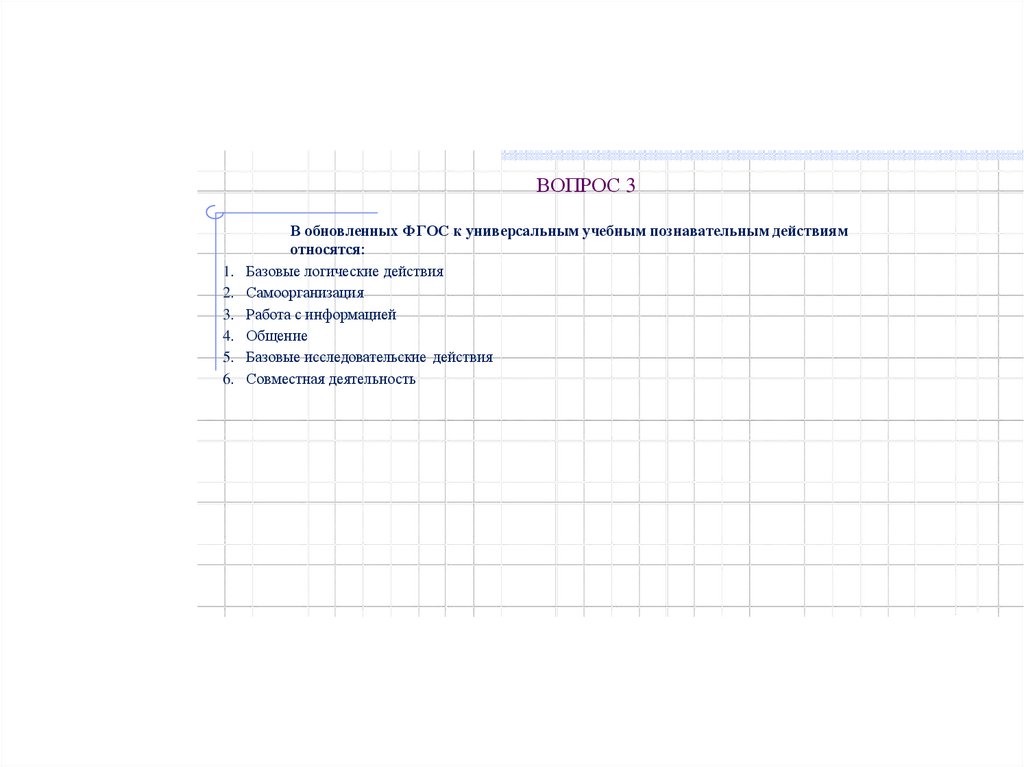 ВОПРОС 3

В обновленных ФГОС к универсальным учебным познавательным действиям относятся:

1. Базовые логические действия
2. Самоорганизация
3. Работа с информацией
4. Общение
5. Базовые исследовательские действия
6. Совместная деятельность